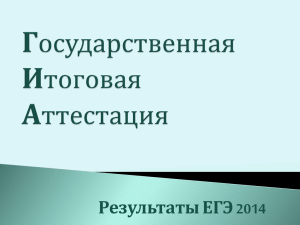 Государственная
Итоговая
Аттестация

Результаты ЕГЭ 2014